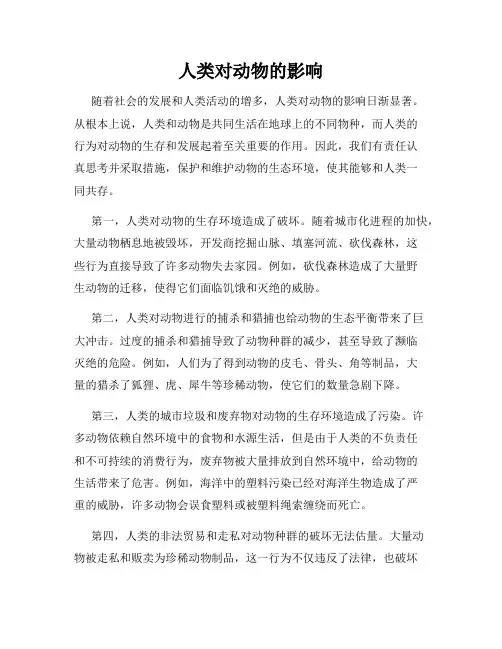 人类对动物的影响

随着社会的发展和人类活动的增多，人类对动物的影响日渐显著。从根本上说，人类和动物是共同生活在地球上的不同物种，而人类的行为对动物的生存和发展起着至关重要的作用。因此，我们有责任认真思考并采取措施，保护和维护动物的生态环境，使其能够和人类一同共存。

第一，人类对动物的生存环境造成了破坏。随着城市化进程的加快，大量动物栖息地被毁坏，开发商挖掘山脉、填塞河流、砍伐森林，这些行为直接导致了许多动物失去家园。例如，砍伐森林造成了大量野生动物的迁移，使得它们面临饥饿和灭绝的威胁。

第二，人类对动物进行的捕杀和猎捕也给动物的生态平衡带来了巨大冲击。过度的捕杀和猎捕导致了动物种群的减少，甚至导致了濒临灭绝的危险。例如，人们为了得到动物的皮毛、骨头、角等制品，大量的猎杀了狐狸、虎、犀牛等珍稀动物，使它们的数量急剧下降。

第三，人类的城市垃圾和废弃物对动物的生存环境造成了污染。许多动物依赖自然环境中的食物和水源生活，但是由于人类的不负责任和不可持续的消费行为，废弃物被大量排放到自然环境中，给动物的生活带来了危害。例如，海洋中的塑料污染已经对海洋生物造成了严重的威胁，许多动物会误食塑料或被塑料绳索缠绕而死亡。

第四，人类的非法贸易和走私对动物种群的破坏无法估量。大量动物被走私和贩卖为珍稀动物制品，这一行为不仅违反了法律，也破坏